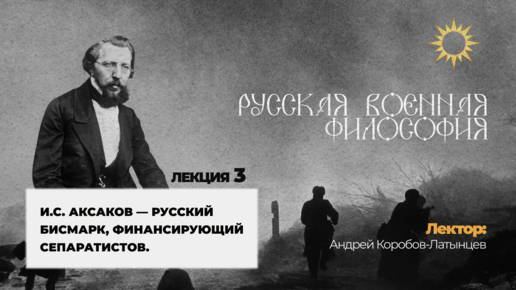 РУССКАЯ ВОЕННАЯ ФИЛОСОФИЯ

ЛЕКЦИЯ 3

И.С. АКСАКОВ — РУССКИЙ БИСМАРК, ФИНАНСИРУЮЩИЙ СЕПАРАТИСТОВ.

Лектор:
Андрей Коробов-Латынцев